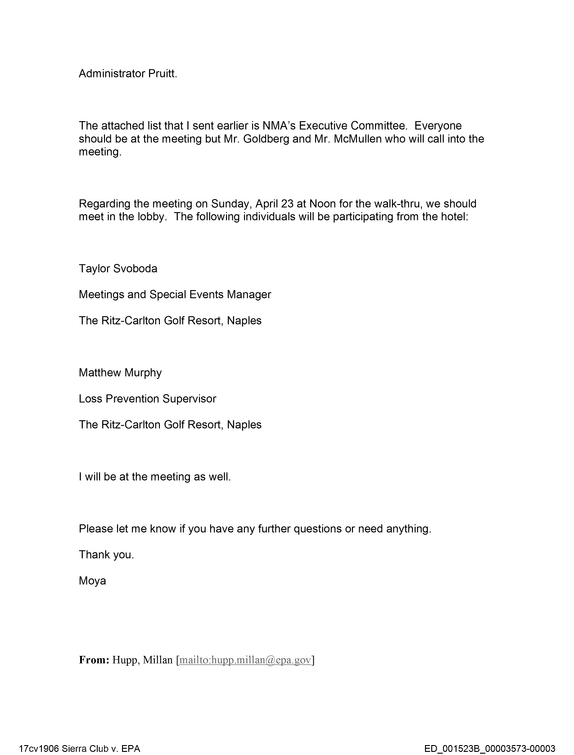 Administrator Pruitt.

The attached list that I sent earlier is NMA's Executive Committee. Everyone should be at the meeting but Mr. Goldberg and Mr. McMullen who will call into the meeting.

Regarding the meeting on Sunday, April 23 at Noon for the walk-thru, we should meet in the lobby. The following individuals will be participating from the hotel:

Taylor Svoboda

Meetings and Special Events Manager

The Ritz-Carlton Golf Resort, Naples

Matthew Murphy

Loss Prevention Supervisor

The Ritz-Carlton Golf Resort, Naples

I will be at the meeting as well.

Please let me know if you have any further questions or need anything.

Thank you.

Moya

From: Hupp, Millan [mailto:hupp.millan@epa.gov]

17cv1906 Sierra Club v. EPA

ED_001523B_00003573-00003